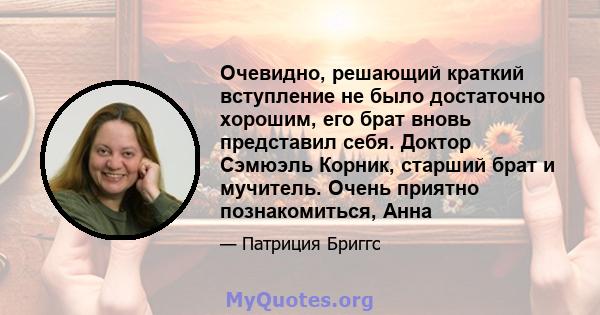 Очевидно, решающий краткий вступление не было достаточно хорошим, его брат вновь представил себя. Доктор Сэмюэль Корник, старший брат и мучитель. Очень приятно познакомиться, Анна

— Патриция Бриггс

MyQuotes.org